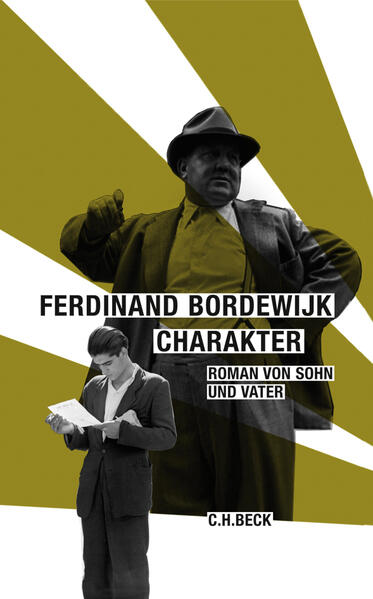 FERDINAND BORDEWIJK
CHARAKTER

ROMAN VON SOHN UND VATER

C.H.BECK